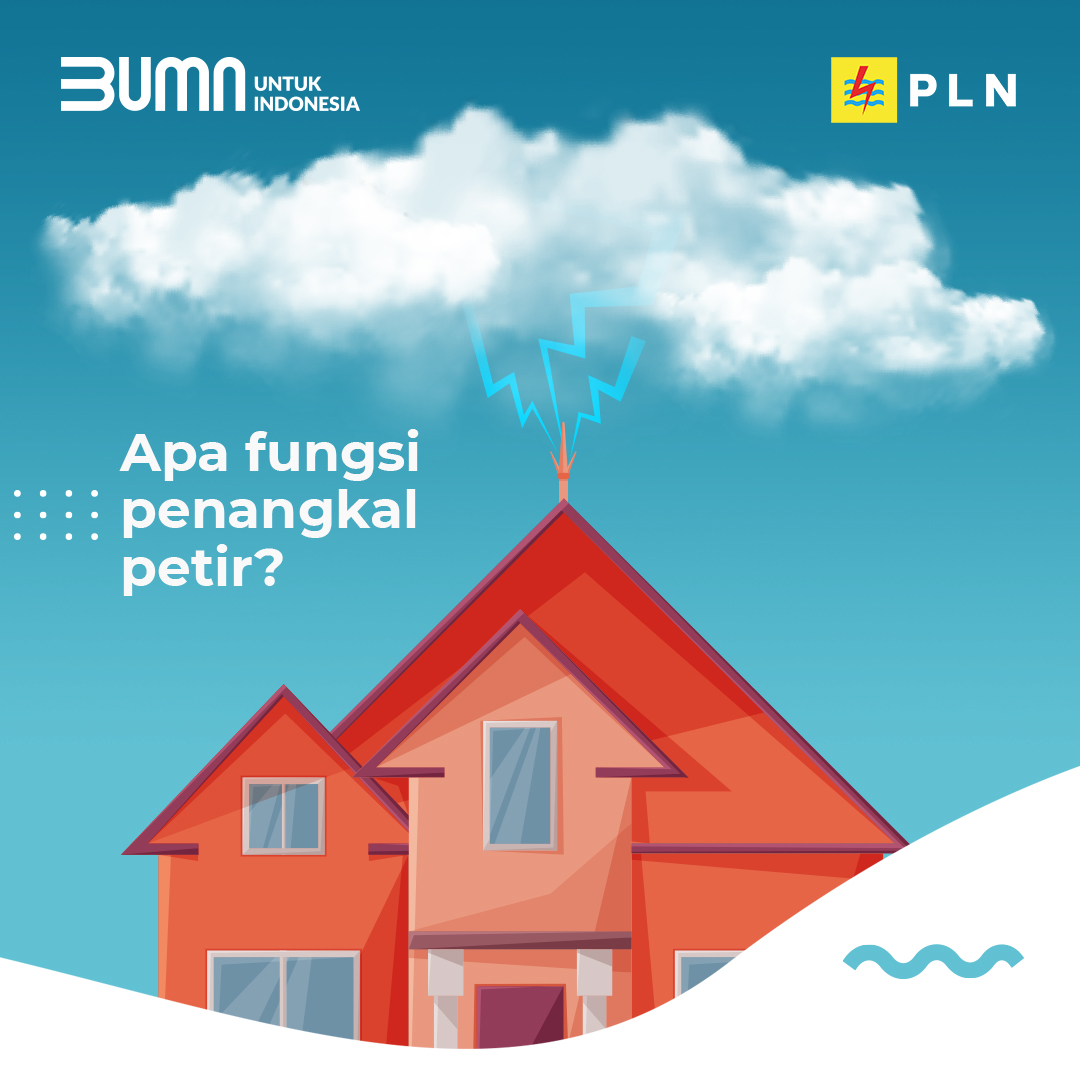 BUMN UNTUK INDONESIA

PLN

Apa fungsi penangkal petir?